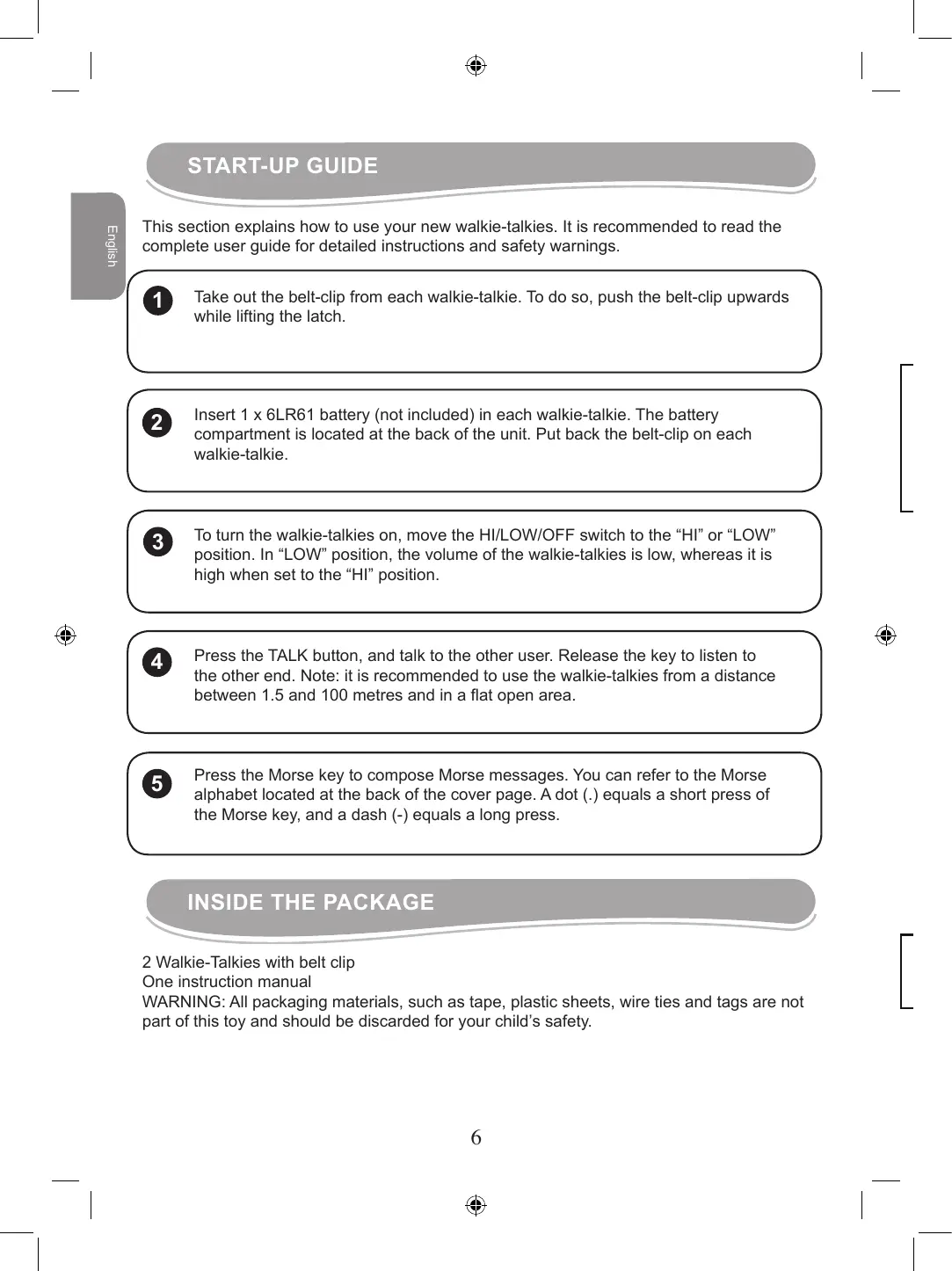 START-UP GUIDE

English

This section explains how to use your new walkie-talkies. It is recommended to read the complete user guide for detailed instructions and safety warnings.

1 Take out the belt-clip from each walkie-talkie. To do so, push the belt-clip upwards while lifting the latch.

2 Insert 1 x 6LR61 battery (not included) in each walkie-talkie. The battery compartment is located at the back of the unit. Put back the belt-clip on each walkie-talkie.

3 To turn the walkie-talkies on, move the HI/LOW/OFF switch to the “HI” or “LOW” position. In “LOW” position, the volume of the walkie-talkies is low, whereas it is high when set to the “HI” position.

4 Press the TALK button, and talk to the other user. Release the key to listen to the other end. Note: it is recommended to use the walkie-talkies from a distance between 1.5 and 100 metres and in a flat open area.

5 Press the Morse key to compose Morse messages. You can refer to the Morse alphabet located at the back of the cover page. A dot (.) equals a short press of the Morse key, and a dash (-) equals a long press.

INSIDE THE PACKAGE

2 Walkie-Talkies with belt clip
One instruction manual
WARNING: All packaging materials, such as tape, plastic sheets, wire ties and tags are not part of this toy and should be discarded for your child’s safety.

6